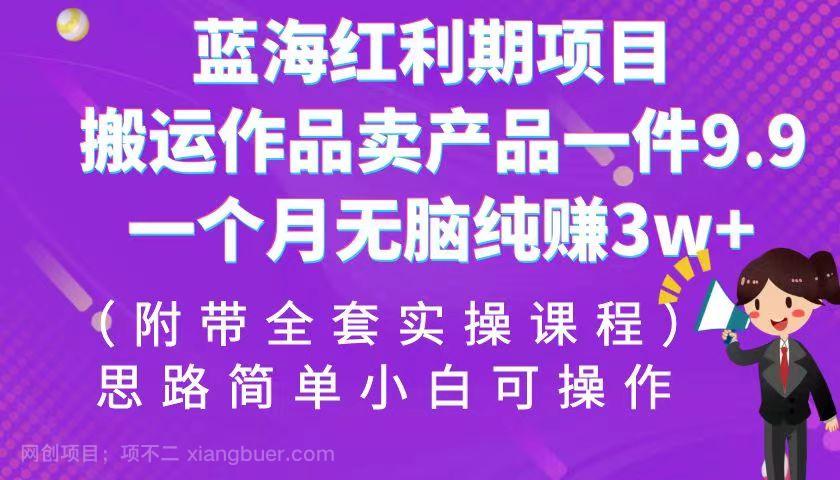 蓝海红利期项目
搬运作品卖产品一件9.9
一个月无脑纯赚3w+

（附带全套实操课程）
思路简单小白可操作

网创项目：项不二 xiangbuer.com